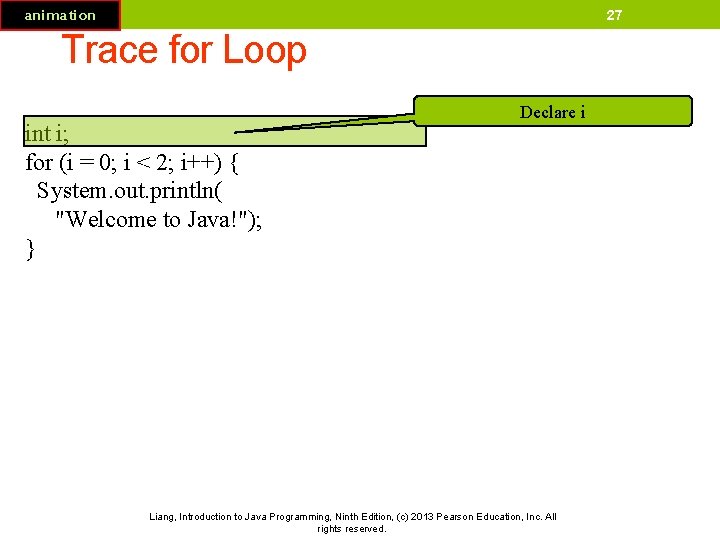 animation

27

Trace for Loop

Declare i

int i;
for (i = 0; i < 2; i++) {
  System.out.println(
    "Welcome to Java!");
}

Liang, Introduction to Java Programming, Ninth Edition, (c) 2013 Pearson Education, Inc. All rights reserved.